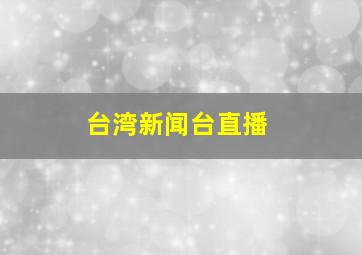 台湾新闻台直播